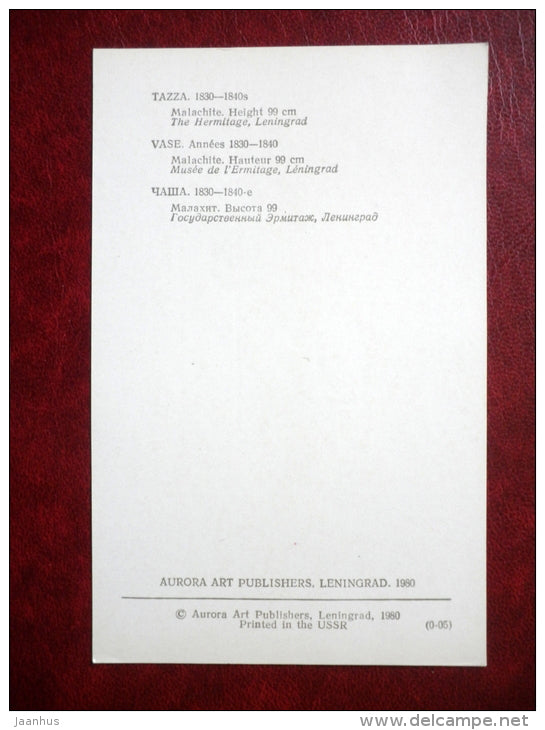 TAZZA. 1830—1840s

Malachite. Height 99 cm
The Hermitage, Leningrad

VASE. Années 1830—1840

Malachite. Hauteur 99 cm
Musée de l'Ermitage, Léningrad

ЧАША. 1830—1840-е

Малахит. Высота 99
Государственный Эрмитаж, Ленинград

AURORA ART PUBLISHERS. LENINGRAD. 1980

© Aurora Art Publishers, Leningrad, 1980
Printed in the USSR

(0-05)

Jaanhus

www.delcampe.net